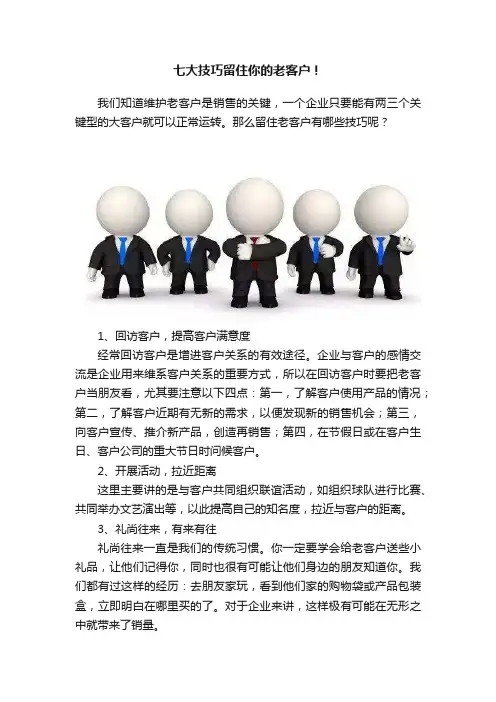 七大技巧留住你的老客户！

我们知道维护老客户是销售的关键，一个企业只要能有两三个关键型的大客户就可以正常运转。那么留住老客户有哪些技巧呢？

1、回访客户，提高客户满意度

经常回访客户是增进客户关系的有效途径。企业与客户的感情交流是企业用来维系客户关系的重要方式，所以在回访客户时要把老客户当朋友看，尤其要注意以下四点：第一，了解客户使用产品的情况；第二，了解客户近期有无新的需求，以便发现新的销售机会；第三，向客户宣传、推介新产品，创造再销售；第四，在节假日或在客户生日、客户公司的重大节日时问候客户。

2、开展活动，拉近距离

这里主要讲的是与客户共同组织联谊活动，如组织球队进行比赛、共同举办文艺演出等，以此提高自己的知名度，拉近与客户的距离。

3、礼尚往来，有来有往

礼尚往来一直是我们的传统习惯。你一定要学会给老客户送些小礼品，让他们记得你，同时也很有可能让他们身边的朋友知道你。我们都有过这样的经历：去朋友家玩，看到他们家的购物袋或产品包装盒，立即明白在哪里买的了。对于企业来讲，这样极有可能在无形之中就带来了销量。